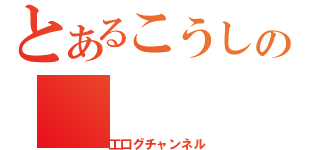 とあるこうしの

エログチャンネル